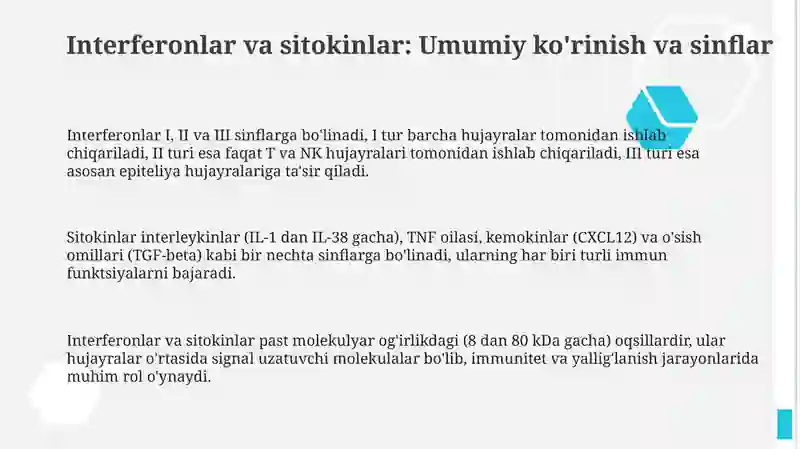 Interferonlar va sitokinlar: Umumiy ko'rinish va sinflar

Interferonlar I, II va III sinflarga bo'linadi, I tur barcha hujayralar tomonidan ishlab chiqariladi, II turi esa faqat T va NK hujayralari tomonidan ishlab chiqariladi, III turi esa asosan epiteliya hujayralariga ta'sir qiladi.

Sitokinlar interleykinlar (IL-1 dan IL-38 gacha), TNF oilasi, kemokinlar (CXCL12) va o'sish omillari (TGF-beta) kabi bir nechta sinflarga bo'linadi, ularning har biri turli immun funktsiyalarni bajaradi.

Interferonlar va sitokinlar past molekulyar og'irlikdagi (8 dan 80 kDa gacha) oqsillardir, ular hujayralar o'rtasida signal uzatuvchi molekulalar bo'lib, immunitet va yallig'lanish jarayonlarida muhim rol o'ynaydi.